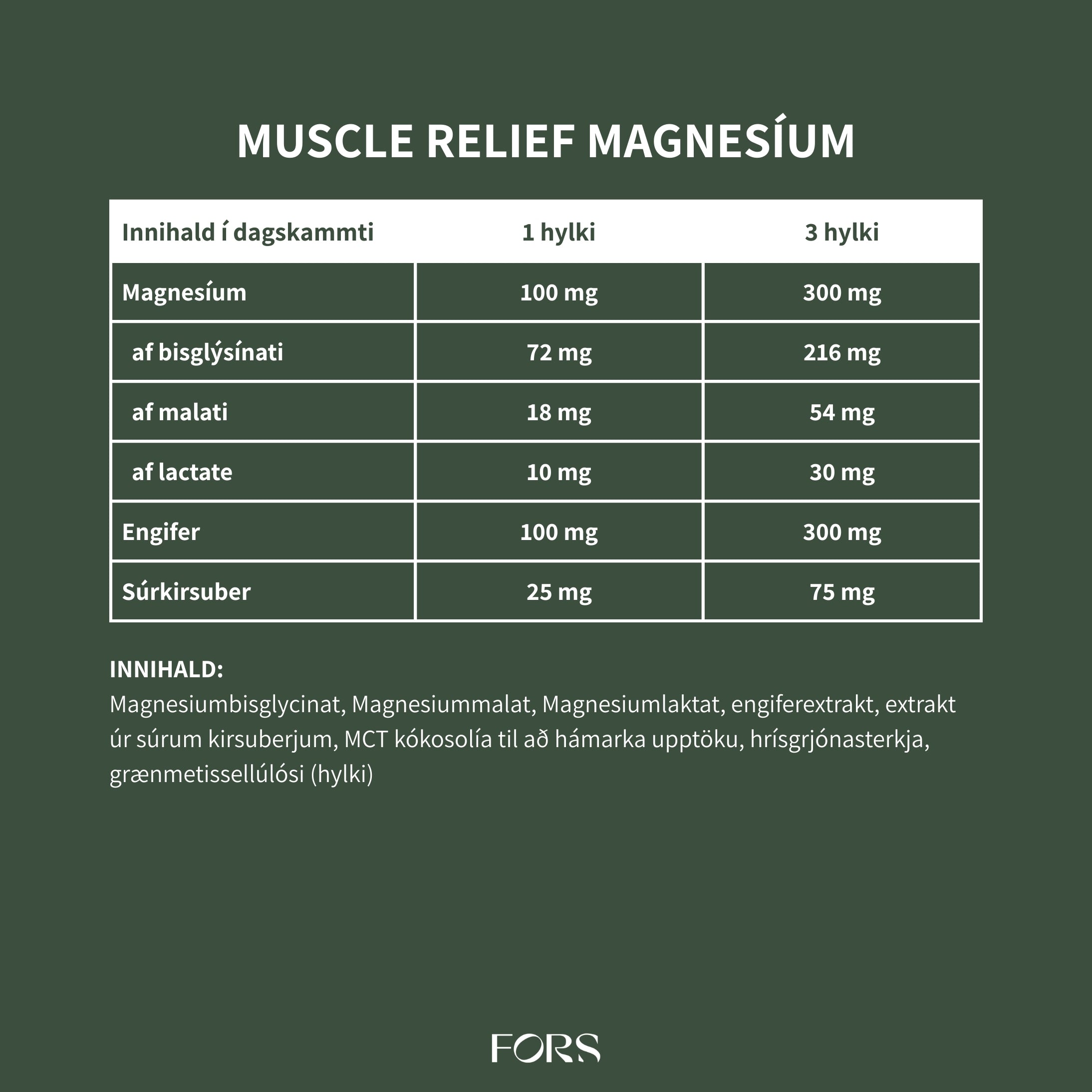 MUSCLE RELIEF MAGNESÍUM

| Innihald í dagskammti | 1 hylki | 3 hylki |
|---|---|---|
| Magnesíum | 100 mg | 300 mg |
| af bisglýsínati | 72 mg | 216 mg |
| af malati | 18 mg | 54 mg |
| af lactate | 10 mg | 30 mg |
| Engifer | 100 mg | 300 mg |
| Súrkirsuber | 25 mg | 75 mg |

INNIHALD:
Magnesiumbisglycinat, Magnesiummalat, Magnesiumlaktat, engiferextrakt, extrakt úr súrum kirsuberjum, MCT kókosolía til að hámarka upptöku, hrísgrjónasterkja, grænmetissellúlósi (hylki)

FORS